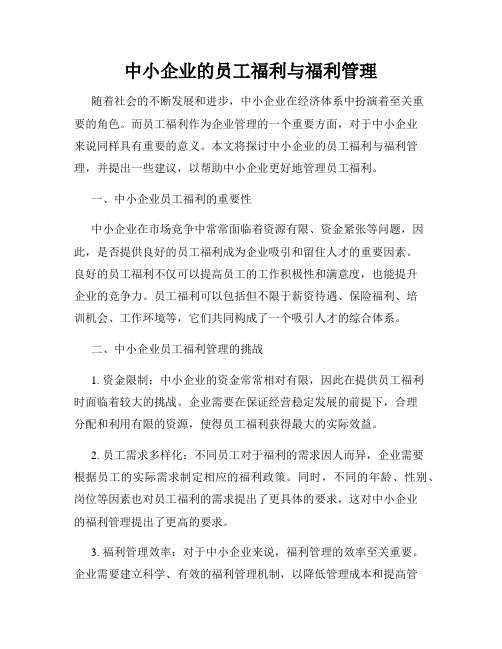 中小企业的员工福利与福利管理

随着社会的不断发展和进步，中小企业在经济体系中扮演着至关重要的角色。而员工福利作为企业管理的一个重要方面，对于中小企业来说同样具有重要的意义。本文将探讨中小企业的员工福利与福利管理，并提出一些建议，以帮助中小企业更好地管理员工福利。

一、中小企业员工福利的重要性

中小企业在市场竞争中常常面临着资源有限、资金紧张等问题，因此，是否提供良好的员工福利成为企业吸引和留住人才的重要因素。良好的员工福利不仅可以提高员工的工作积极性和满意度，也能提升企业的竞争力。员工福利可以包括但不限于薪资待遇、保险福利、培训机会、工作环境等，它们共同构成了一个吸引人才的综合体系。

二、中小企业员工福利管理的挑战

1. 资金限制：中小企业的资金常常相对有限，因此在提供员工福利时面临着较大的挑战。企业需要在保证经营稳定发展的前提下，合理分配和利用有限的资源，使得员工福利获得最大的实际效益。

2. 员工需求多样化：不同员工对于福利的需求因人而异，企业需要根据员工的实际需求制定相应的福利政策。同时，不同的年龄、性别、岗位等因素也对员工福利的需求提出了更具体的要求，这对中小企业的福利管理提出了更高的要求。

3. 福利管理效率：对于中小企业来说，福利管理的效率至关重要。企业需要建立科学、有效的福利管理机制，以降低管理成本和提高管